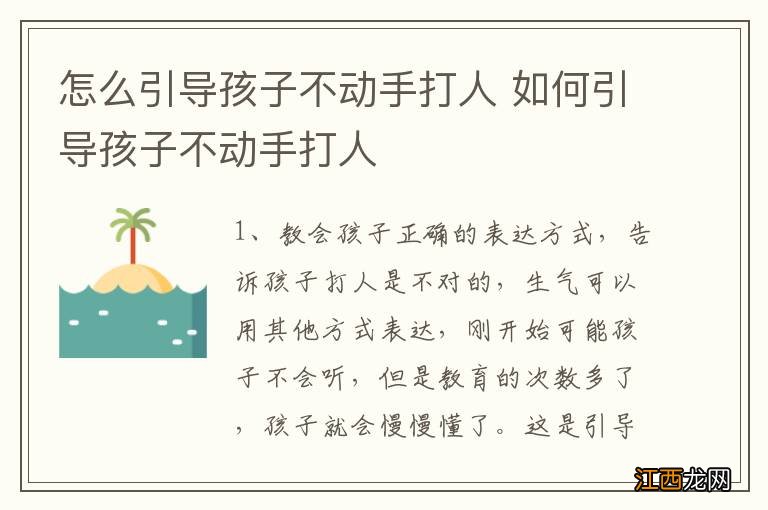 怎么引导孩子不动手打人 如何引导孩子不动手打人

1、教会孩子正确的表达方式，告诉孩子打人是不对的，生气可以用其他方式表达，刚开始可能孩子不会听，但是教育的次数多了，孩子就会慢慢懂了。这是引导

江西龙网